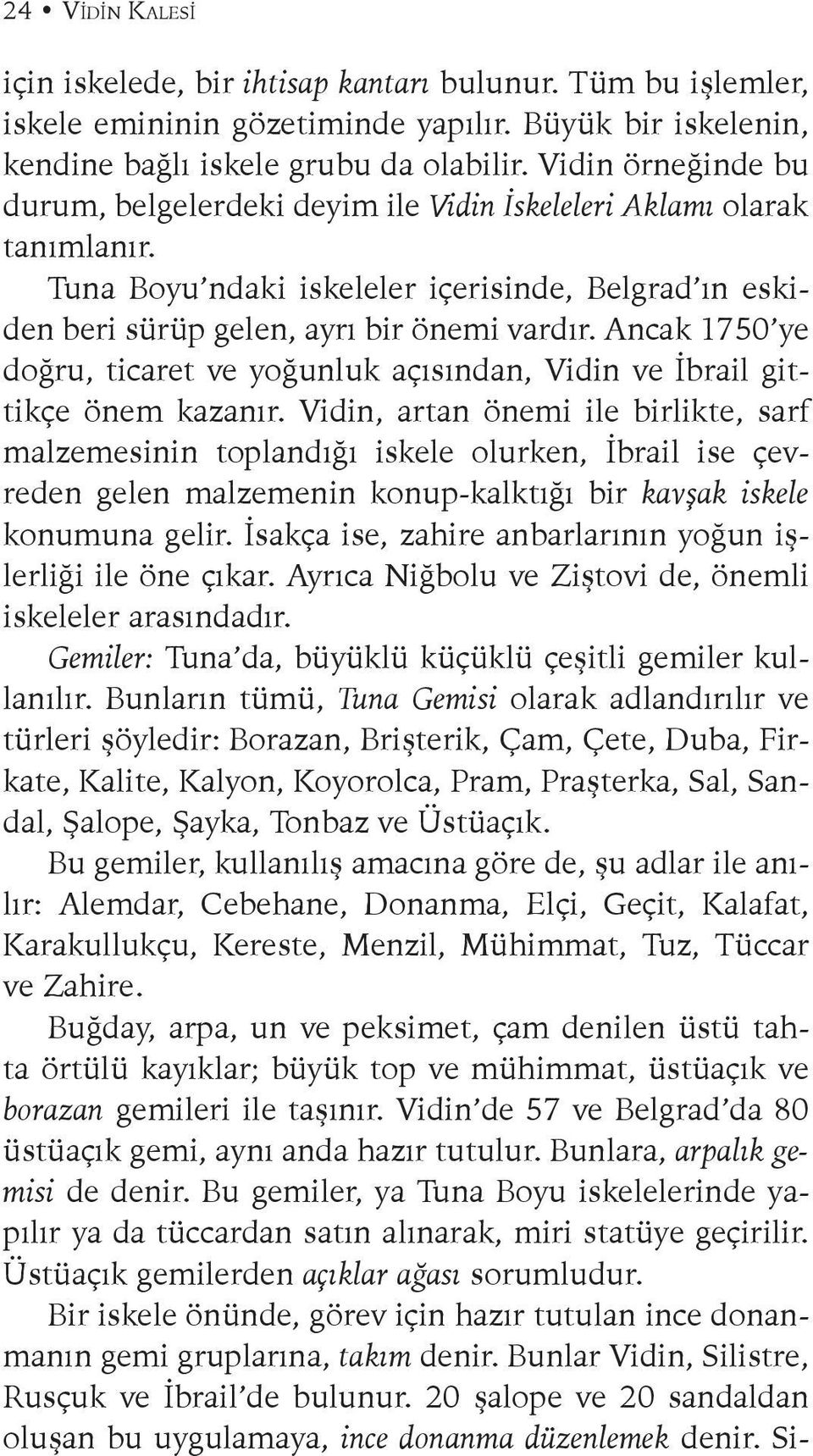 24 • VİDİN KALESİ

için iskelede, bir ihtisap kantarı bulunur. Tüm bu işlemler, iskele emininin gözetiminde yapılır. Büyük bir iskelenin, kendine bağlı iskele grubu da olabilir. Vidin örneğinde bu durum, belgelerdeki deyim ile Vidin İskeleleri Aklamı olarak tanımlanır.

Tuna Boyu'ndaki iskeleler içerisinde, Belgrad'ın eskiden beri sürüp gelen, ayrı bir önemi vardır. Ancak 1750'ye doğru, ticaret ve yoğunluk açısından, Vidin ve İbrail gittikçe önem kazanır. Vidin, artan önemi ile birlikte, sarf malzemesinin toplandığı iskele olurken, İbrail ise çevreden gelen malzemenin konup-kalktığı bir kavşak iskele konumuna gelir. İsakça ise, zahire anbarlarının yoğun işlerliği ile öne çıkar. Ayrıca Niğbolu ve Ziştovi de, önemli iskeleler arasındadır.

Gemiler: Tuna'da, büyüklü küçüklü çeşitli gemiler kullanılır. Bunların tümü, Tuna Gemisi olarak adlandırılır ve türleri şöyledir: Borazan, Brişterik, Çam, Çete, Duba, Firkate, Kalite, Kalyon, Koyorolca, Pram, Praşterka, Sal, Sandal, Şalope, Şayka, Tonbaz ve Üstüaçık.

Bu gemiler, kullanılış amacına göre de, şu adlar ile anılır: Alemdar, Cebehane, Donanma, Elçi, Geçit, Kalafat, Karakullukçu, Kereste, Menzil, Mühimmat, Tuz, Tüccar ve Zahire.

Buğday, arpa, un ve peksimet, çam denilen üstü tahta örtülü kayıklar; büyük top ve mühimmat, üstüaçık ve borazan gemileri ile taşınır. Vidin'de 57 ve Belgrad'da 80 üstüaçık gemi, aynı anda hazır tutulur. Bunlara, arpalık gemisi de denir. Bu gemiler, ya Tuna Boyu iskelelerinde yapılır ya da tüccardan satın alınarak, miri statüye geçirilir. Üstüaçık gemilerden açıklar ağası sorumludur.

Bir iskele önünde, görev için hazır tutulan ince donanmanın gemi gruplarına, takım denir. Bunlar Vidin, Silistre, Rusçuk ve İbrail'de bulunur. 20 şalope ve 20 sandaldan oluşan bu uygulamaya, ince donanma düzenlemek denir. Si-